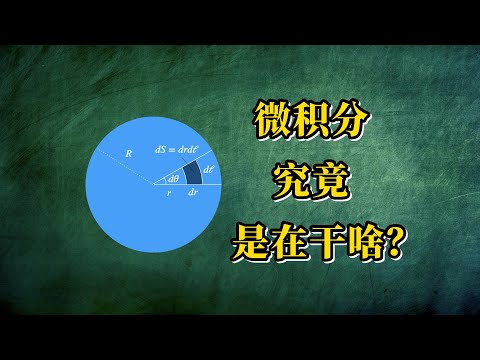 $R$
$dS = drd\ell$
$d\ell$
$d\theta$
$r$
$dr$

微积分
究竟
是在干啥?